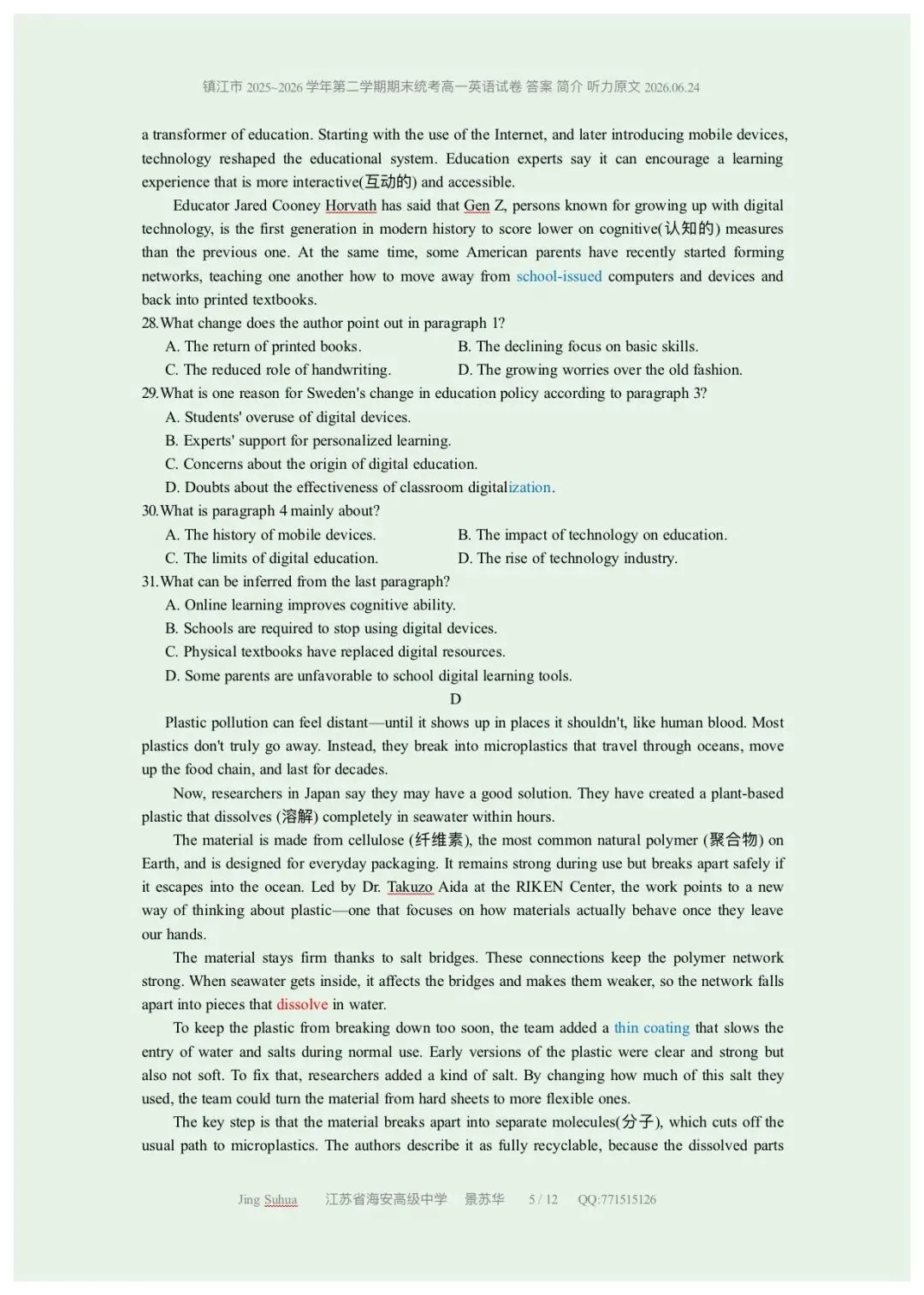 镇江市 2025~2026 学年第二学期期末统考高一英语试卷 答案 简介 听力原文 2026.06.24

a transformer of education. Starting with the use of the Internet, and later introducing mobile devices, technology reshaped the educational system. Education experts say it can encourage a learning experience that is more interactive(互动的) and accessible.

Educator Jared Cooney Horvath has said that Gen Z, persons known for growing up with digital technology, is the first generation in modern history to score lower on cognitive(认知的) measures than the previous one. At the same time, some American parents have recently started forming networks, teaching one another how to move away from school-issued computers and devices and back into printed textbooks.

28.What change does the author point out in paragraph 1?
A. The return of printed books.
B. The declining focus on basic skills.
C. The reduced role of handwriting.
D. The growing worries over the old fashion.

29.What is one reason for Sweden's change in education policy according to paragraph 3?
A. Students' overuse of digital devices.
B. Experts' support for personalized learning.
C. Concerns about the origin of digital education.
D. Doubts about the effectiveness of classroom digitalization.

30.What is paragraph 4 mainly about?
A. The history of mobile devices.
B. The impact of technology on education.
C. The limits of digital education.
D. The rise of technology industry.

31.What can be inferred from the last paragraph?
A. Online learning improves cognitive ability.
B. Schools are required to stop using digital devices.
C. Physical textbooks have replaced digital resources.
D. Some parents are unfavorable to school digital learning tools.

D

Plastic pollution can feel distant—until it shows up in places it shouldn't, like human blood. Most plastics don't truly go away. Instead, they break into microplastics that travel through oceans, move up the food chain, and last for decades.

Now, researchers in Japan say they may have a good solution. They have created a plant-based plastic that dissolves (溶解) completely in seawater within hours.

The material is made from cellulose (纤维素), the most common natural polymer (聚合物) on Earth, and is designed for everyday packaging. It remains strong during use but breaks apart safely if it escapes into the ocean. Led by Dr. Takuzo Aida at the RIKEN Center, the work points to a new way of thinking about plastic—one that focuses on how materials actually behave once they leave our hands.

The material stays firm thanks to salt bridges. These connections keep the polymer network strong. When seawater gets inside, it affects the bridges and makes them weaker, so the network falls apart into pieces that dissolve in water.

To keep the plastic from breaking down too soon, the team added a thin coating that slows the entry of water and salts during normal use. Early versions of the plastic were clear and strong but also not soft. To fix that, researchers added a kind of salt. By changing how much of this salt they used, the team could turn the material from hard sheets to more flexible ones.

The key step is that the material breaks apart into separate molecules(分子), which cuts off the usual path to microplastics. The authors describe it as fully recyclable, because the dissolved parts

Jing Suhua 江苏省海安高级中学 景苏华 5 / 12 QQ:771515126